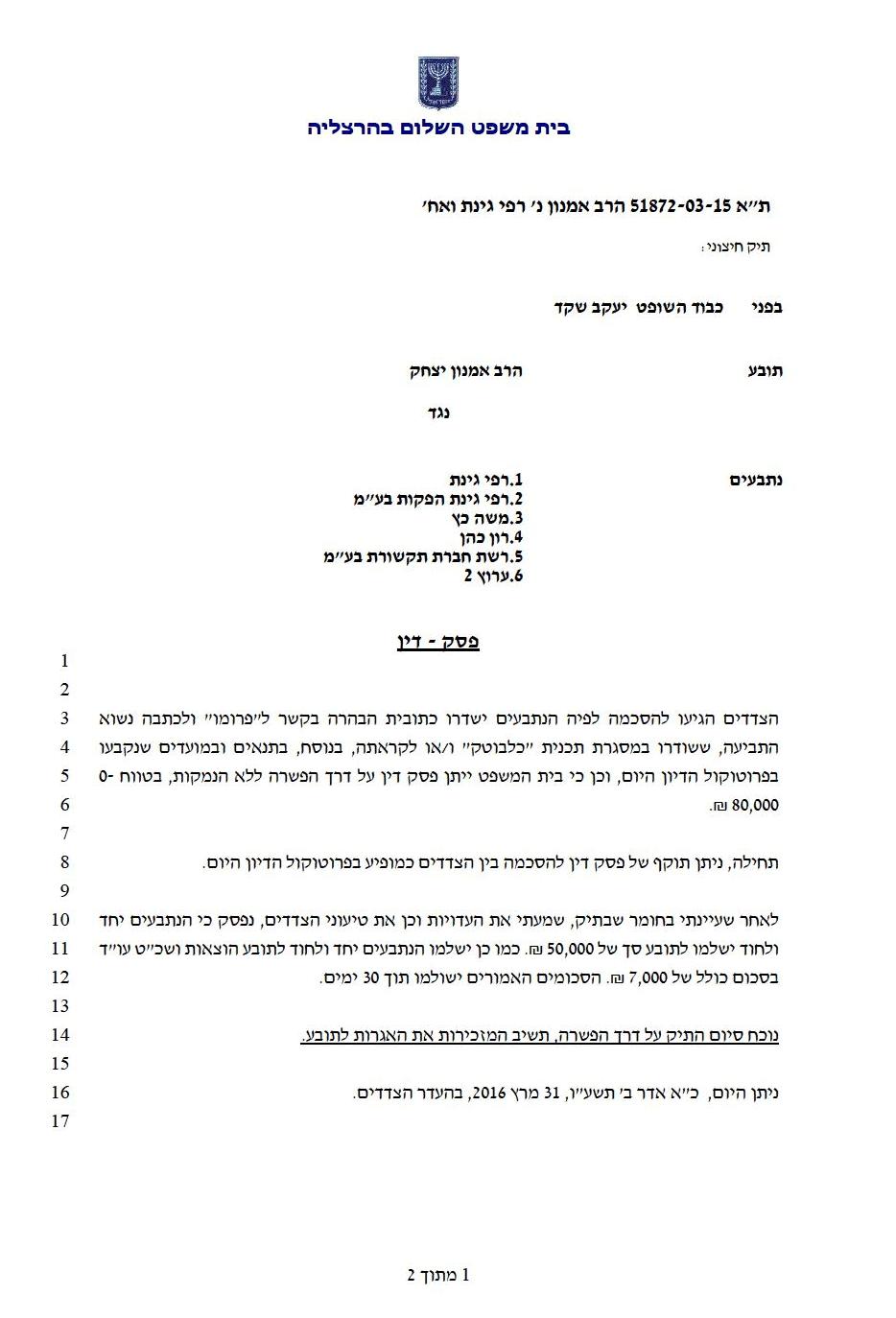 בית משפט השלום בהרצליה

ת"א 51872-03-15 הרב אמנון נ' רפי גינת ואח'

תיק חיצוני:

בפני כבוד השופט יעקב שקד

תובע הרב אמנון יצחק

נגד

נתבעים
1.רפי גינת
2.רפי גינת הפקות בע"מ
3.משה כץ
4.רון כהן
5.רשת חברת תקשורת בע"מ
6.ערוץ 2

פסק - דין

1
2
3 הצדדים הגיעו להסכמה לפיה הנתבעים ישדרו כתובית הבהרה בקשר ל"פרומו" ולכתבה נשוא
4 התביעה, ששודרו במסגרת תכנית "כלבוטק" ו/או לקראתה, בנוסח, בתנאים ובמועדים שנקבעו
5 בפרוטוקול הדיון היום, וכן כי בית המשפט ייתן פסק דין על דרך הפשרה ללא הנמקות, בטווח 0-
6 80,000 ₪.
7
8 תחילה, ניתן תוקף של פסק דין להסכמה בין הצדדים כמופיע בפרוטוקול הדיון היום.
9
10 לאחר שעיינתי בחומר שבתיק, שמעתי את העדויות וכן את טיעוני הצדדים, נפסק כי הנתבעים יחד
11 ולחוד ישלמו לתובע סך של 50,000 ₪. כמו כן ישלמו הנתבעים יחד ולחוד לתובע הוצאות ושכ"ט עו"ד
12 בסכום כולל של 7,000 ₪. הסכומים האמורים ישולמו תוך 30 ימים.
13
14 נוכח סיום התיק על דרך הפשרה, תשיב המזכירות את האגרות לתובע.
15
16 ניתן היום, כ"א אדר ב' תשע"ו, 31 מרץ 2016, בהעדר הצדדים.
17

1 מתוך 2